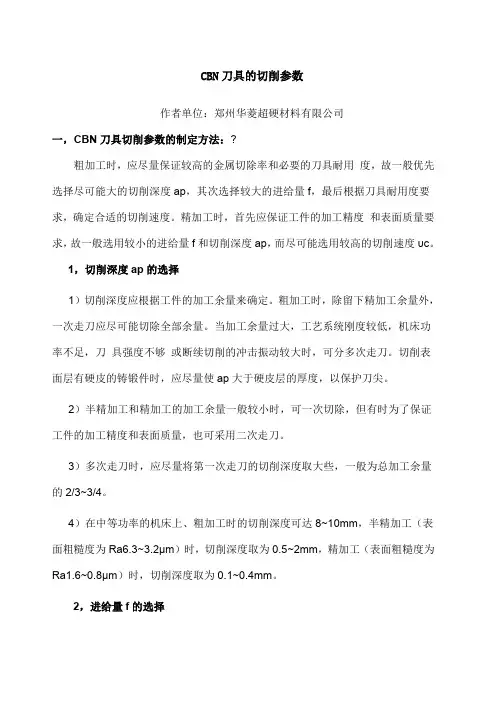 CBN 刀具的切削参数

作者单位：郑州华菱超硬材料有限公司

一，CBN 刀具切削参数的制定方法：?

粗加工时，应尽量保证较高的金属切除率和必要的刀具耐用 度，故一般优先选择尽可能大的切削深度 ap，其次选择较大的进给量 f，最后根据刀具耐用度要求，确定合适的切削速度。精加工时，首先应保证工件的加工精度 和表面质量要求，故一般选用较小的进给量 f 和切削深度 ap，而尽可能选用较高的切削速度 uc。

1，切削深度 ap 的选择

1）切削深度应根据工件的加工余量来确定。粗加工时，除留下精加工余量外，一次走刀应尽可能切除全部余量。当加工余量过大，工艺系统刚度较低，机床功率不足，刀 具强度不够 或断续切削的冲击振动较大时，可分多次走刀。切削表面层有硬皮的铸锻件时，应尽量使 ap 大于硬皮层的厚度，以保护刀尖。

2）半精加工和精加工的加工余量一般较小时，可一次切除，但有时为了保证工件的加工精度和表面质量，也可采用二次走刀。

3）多次走刀时，应尽量将第一次走刀的切削深度取大些，一般为总加工余量的 2/3~3/4。

4）在中等功率的机床上、粗加工时的切削深度可达 8~10mm，半精加工（表面粗糙度为 Ra6.3~3.2μm）时，切削深度取为 0.5~2mm，精加工（表面粗糙度为 Ra1.6~0.8μm）时，切削深度取为 0.1~0.4mm。

2，进给量 f 的选择